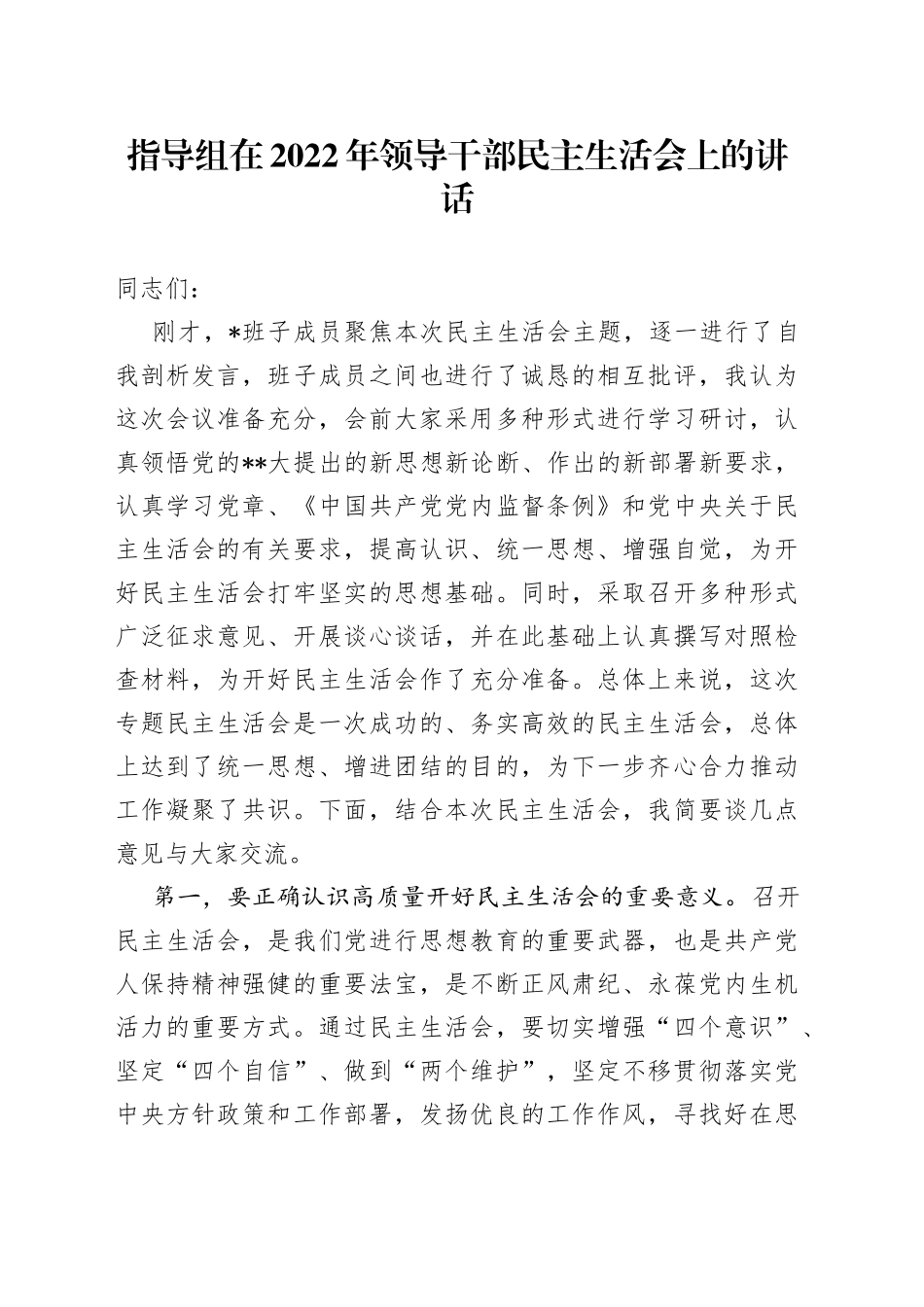 指导组在2022年领导干部民主生活会上的讲话

同志们：

刚才，*班子成员聚焦本次民主生活会主题，逐一进行了自我剖析发言，班子成员之间也进行了诚恳的相互批评，我认为这次会议准备充分，会前大家采用多种形式进行学习研讨，认真领悟党的**大提出的新思想新论断、作出的新部署新要求，认真学习党章、《中国共产党党内监督条例》和党中央关于民主生活会的有关要求，提高认识、统一思想、增强自觉，为开好民主生活会打牢坚实的思想基础。同时，采取召开多种形式广泛征求意见、开展谈心谈话，并在此基础上认真撰写对照检查材料，为开好民主生活会作了充分准备。总体上来说，这次专题民主生活会是一次成功的、务实高效的民主生活会，总体上达到了统一思想、增进团结的目的，为下一步齐心合力推动工作凝聚了共识。下面，结合本次民主生活会，我简要谈几点意见与大家交流。

第一，要正确认识高质量开好民主生活会的重要意义。召开民主生活会，是我们党进行思想教育的重要武器，也是共产党人保持精神强健的重要法宝，是不断正风肃纪、永葆党内生机活力的重要方式。通过民主生活会，要切实增强“四个意识”、坚定“四个自信”、做到“两个维护”，坚定不移贯彻落实党中央方针政策和工作部署，发扬优良的工作作风，寻找好在思